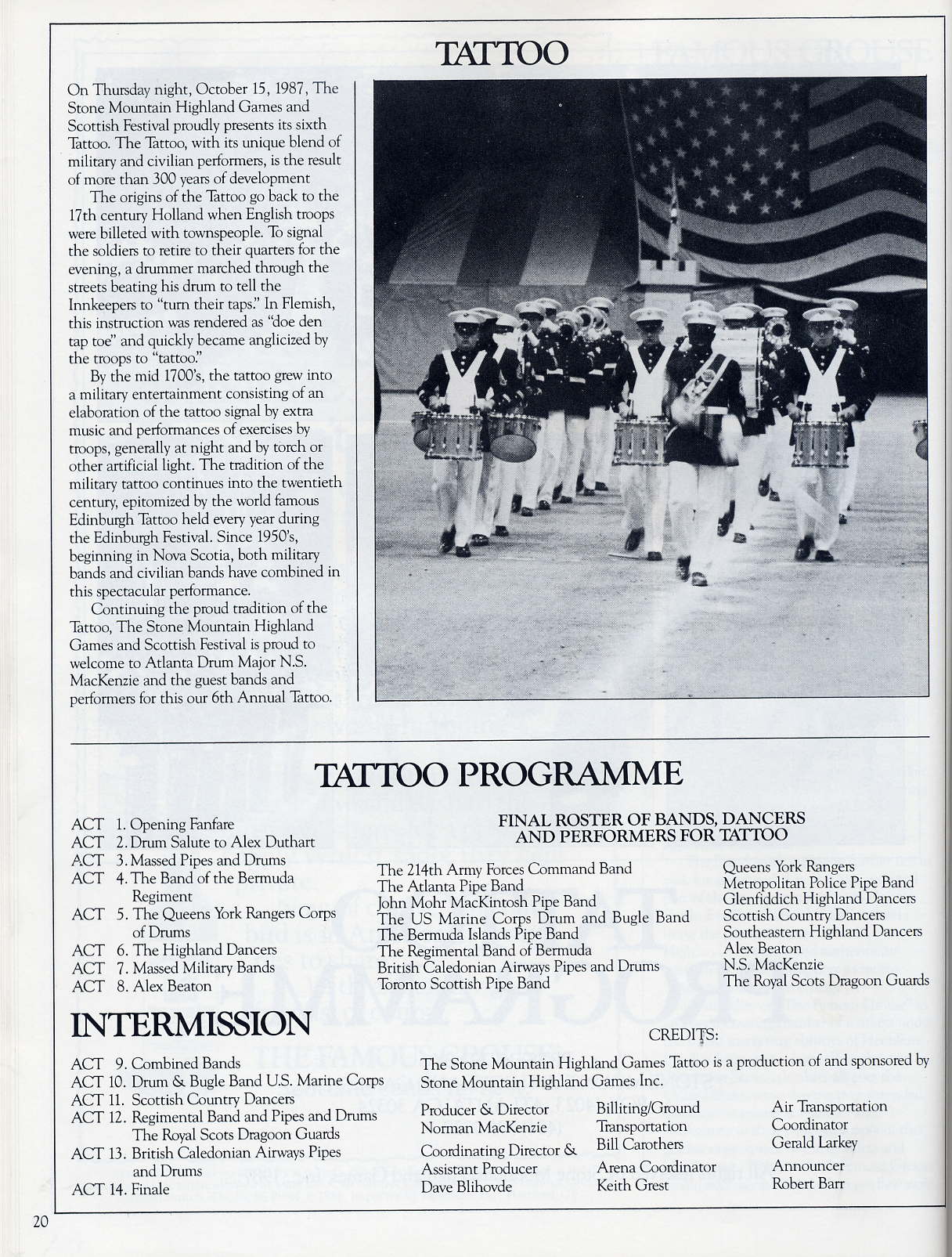 TATTOO

On Thursday night, October 15, 1987, The Stone Mountain Highland Games and Scottish Festival proudly presents its sixth Tattoo. The Tattoo, with its unique blend of military and civilian performers, is the result of more than 300 years of development

The origins of the Tattoo go back to the 17th century Holland when English troops were billeted with townspeople. To signal the soldiers to retire to their quarters for the evening, a drummer marched through the streets beating his drum to tell the Innkeepers to "turn their taps." In Flemish, this instruction was rendered as "doe den tap toe" and quickly became anglicized by the troops to "tattoo."

By the mid 1700's, the tattoo grew into a military entertainment consisting of an elaboration of the tattoo signal by extra music and performances of exercises by troops, generally at night and by torch or other artificial light. The tradition of the military tattoo continues into the twentieth century, epitomized by the world famous Edinburgh Tattoo held every year during the Edinburgh Festival. Since 1950's, beginning in Nova Scotia, both military bands and civilian bands have combined in this spectacular performance.

Continuing the proud tradition of the Tattoo, The Stone Mountain Highland Games and Scottish Festival is proud to welcome to Atlanta Drum Major N.S. MacKenzie and the guest bands and performers for this our 6th Annual Tattoo.

TATTOO PROGRAMME

ACT 1. Opening Fanfare
ACT 2. Drum Salute to Alex Duthart
ACT 3. Massed Pipes and Drums
ACT 4. The Band of the Bermuda Regiment
ACT 5. The Queens York Rangers Corps of Drums
ACT 6. The Highland Dancers
ACT 7. Massed Military Bands
ACT 8. Alex Beaton

INTERMISSION

ACT 9. Combined Bands
ACT 10. Drum & Bugle Band U.S. Marine Corps
ACT 11. Scottish Country Dancers
ACT 12. Regimental Band and Pipes and Drums The Royal Scots Dragoon Guards
ACT 13. British Caledonian Airways Pipes and Drums
ACT 14. Finale

FINAL ROSTER OF BANDS, DANCERS AND PERFORMERS FOR TATTOO

The 214th Army Forces Command Band
The Atlanta Pipe Band
John Mohr MacKintosh Pipe Band
The US Marine Corps Drum and Bugle Band
The Bermuda Islands Pipe Band
The Regimental Band of Bermuda
British Caledonian Airways Pipes and Drums
Toronto Scottish Pipe Band

Queens York Rangers
Metropolitan Police Pipe Band
Glenfiddich Highland Dancers
Scottish Country Dancers
Southeastern Highland Dancers
Alex Beaton
N.S. MacKenzie
The Royal Scots Dragoon Guards

CREDITS:

The Stone Mountain Highland Games Tattoo is a production of and sponsored by Stone Mountain Highland Games Inc.

Producer & Director
Norman MacKenzie

Coordinating Director & Assistant Producer
Dave Blihovde

Billiting/Ground Transportation
Bill Carothers

Arena Coordinator
Keith Grest

Air Transportation Coordinator
Gerald Larkey

Announcer
Robert Barr

20